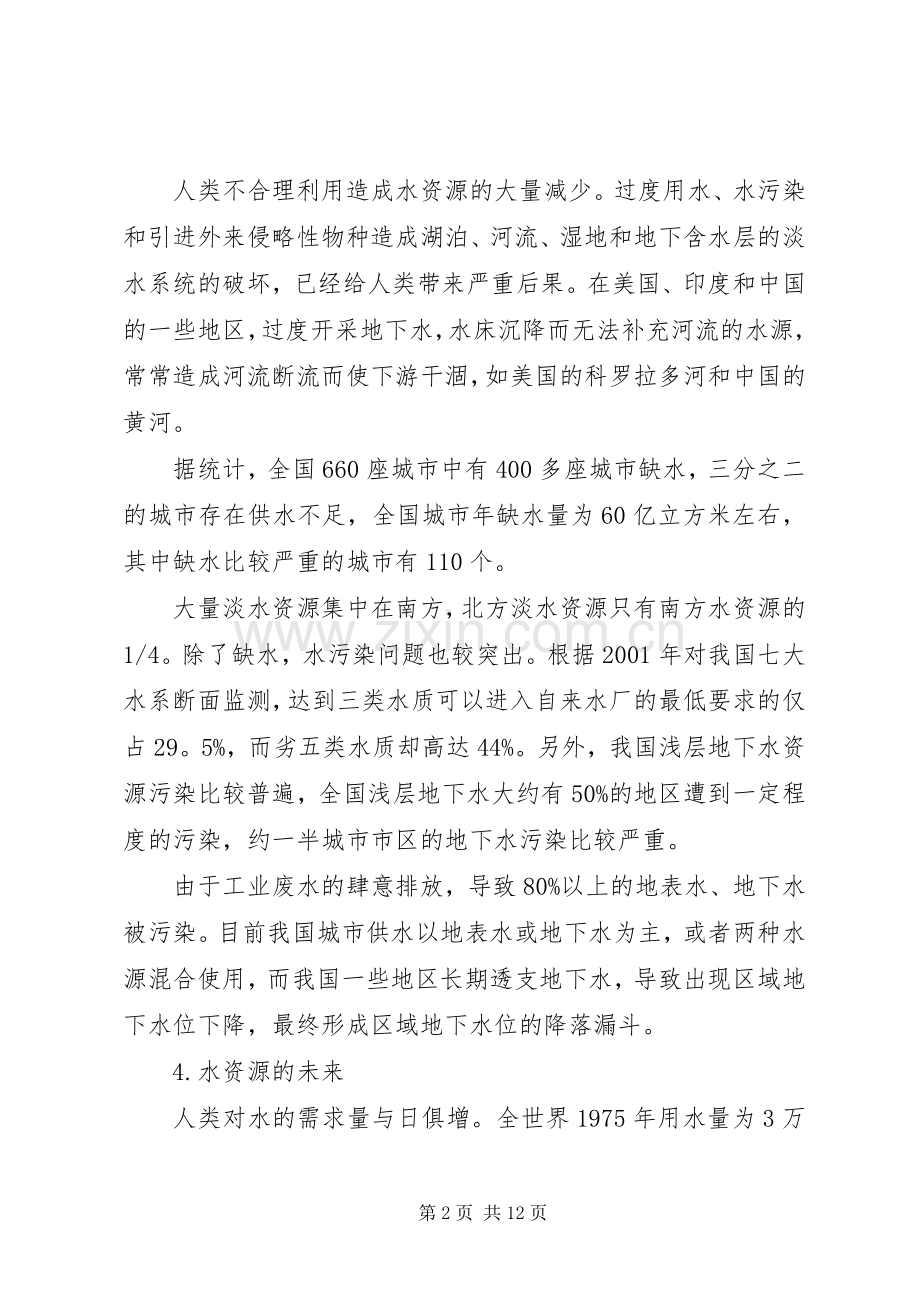 人类不合理利用造成水资源的大量减少。过度用水、水污染和引进外来侵略性物种造成湖泊、河流、湿地和地下含水层的淡水系统的破坏，已经给人类带来严重后果。在美国、印度和中国的一些地区，过度开采地下水，水床沉降而无法补充河流的水源，常常造成河流断流而使下游干涸，如美国的科罗拉多河和中国的黄河。

据统计，全国660座城市中有400多座城市缺水，三分之二的城市存在供水不足，全国城市年缺水量为60亿立方米左右，其中缺水比较严重的城市有110个。

大量淡水资源集中在南方，北方淡水资源只有南方水资源的1/4。除了缺水，水污染问题也较突出。根据2001年对我国七大水系断面监测，达到三类水质可以进入自来水厂的最低要求的仅占29。5%，而劣五类水质却高达44%。另外，我国浅层地下水资源污染比较普遍，全国浅层地下水大约有50%的地区遭到一定程度的污染，约一半城市市区的地下水污染比较严重。

由于工业废水的肆意排放，导致80%以上的地表水、地下水被污染。目前我国城市供水以地表水或地下水为主，或者两种水源混合使用，而我国一些地区长期透支地下水，导致出现区域地下水位下降，最终形成区域地下水位的降落漏斗。

4.水资源的未来

人类对水的需求量与日俱增。全世界1975年用水量为3万

第2页 共12页

www.zixin.com.cn